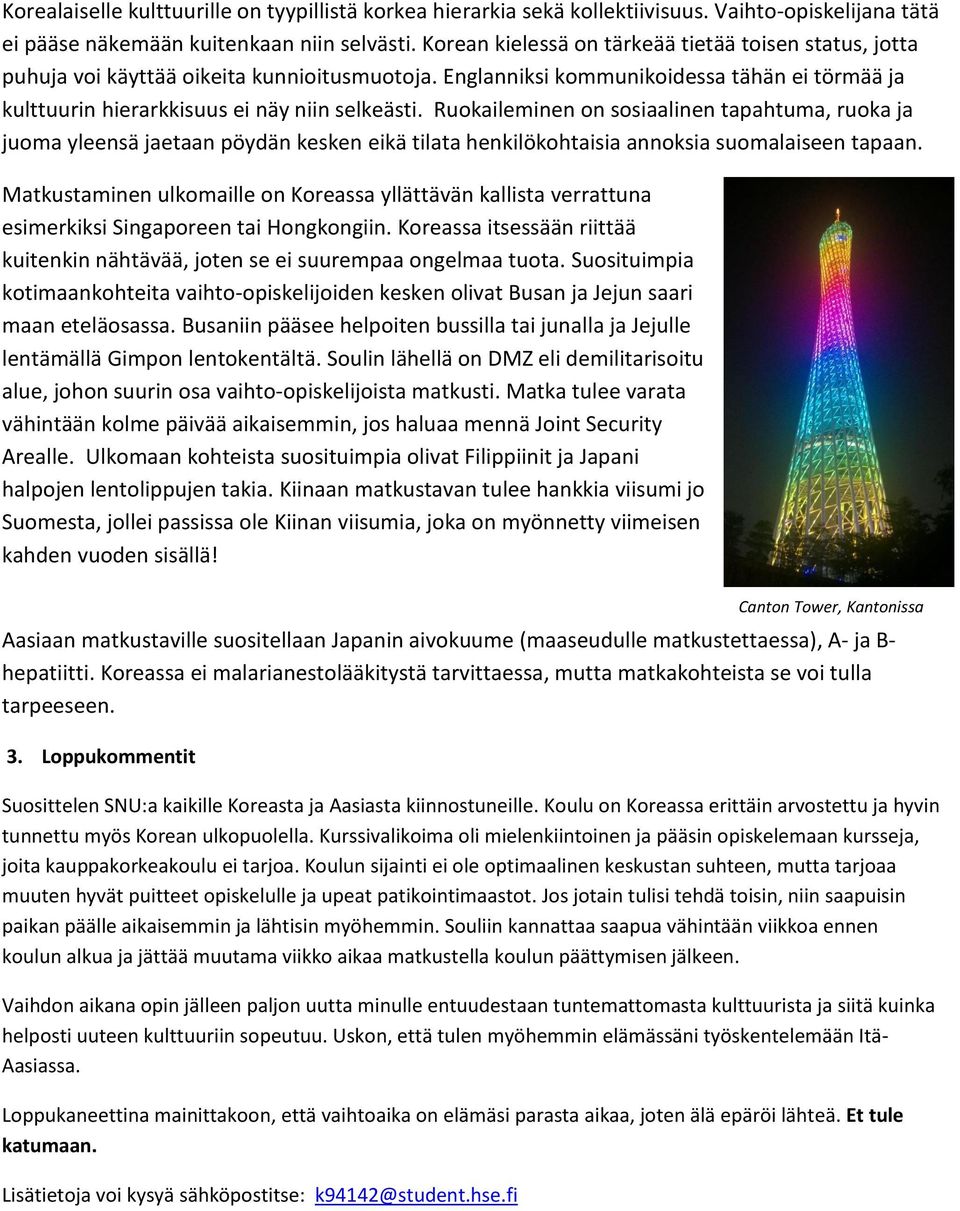 Korealaiselle kulttuurille on tyypillistä korkea hierarkia sekä kollektiivisuus. Vaihto-opiskelijana tätä ei pääse näkemään kuitenkaan niin selvästi. Korean kielessä on tärkeää tietää toisen status, jotta puhuja voi käyttää oikeita kunnioitusmuotoja. Englanniksi kommunikoidessa tähän ei törmää ja kulttuurin hierarkkisuus ei näy niin selkeästi. Ruokaileminen on sosiaalinen tapahtuma, ruoka ja juoma yleensä jaetaan pöydän kesken eikä tilata henkilökohtaisia annoksia suomalaiseen tapaan.

Matkustaminen ulkomaille on Koreassa yllättävän kallista verrattuna esimerkiksi Singaporeen tai Hongkongiin. Koreassa itsessään riittää kuitenkin nähtävää, joten se ei suurempaa ongelmaa tuota. Suosituimpia kotimaankohteita vaihto-opiskelijoiden kesken olivat Busan ja Jejun saari maan eteläosassa. Busaniin pääsee helpoiten bussilla tai junalla ja Jejulle lentämällä Gimpon lentokentältä. Soulin lähellä on DMZ eli demilitarisoitu alue, johon suurin osa vaihto-opiskelijoista matkusti. Matka tulee varata vähintään kolme päivää aikaisemmin, jos haluaa mennä Joint Security Arealle. Ulkomaan kohteista suosituimpia olivat Filippiinit ja Japani halpojen lentolippujen takia. Kiinaan matkustavan tulee hankkia viisumi jo Suomesta, jollei passissa ole Kiinan viisumia, joka on myönnetty viimeisen kahden vuoden sisällä!

Canton Tower, Kantonissa

Aasiaan matkustaville suositellaan Japanin aivokuume (maaseudulle matkustettaessa), A- ja B-hepatiitti. Koreassa ei malarianestolääkitystä tarvittaessa, mutta matkakohteista se voi tulla tarpeeseen.

3. Loppukommentit

Suosittelen SNU:a kaikille Koreasta ja Aasiasta kiinnostuneille. Koulu on Koreassa erittäin arvostettu ja hyvin tunnettu myös Korean ulkopuolella. Kurssivalikoima oli mielenkiintoinen ja pääsin opiskelemaan kursseja, joita kauppakorkeakoulu ei tarjoa. Koulun sijainti ei ole optimaalinen keskustan suhteen, mutta tarjoaa muuten hyvät puitteet opiskelulle ja upeat patikointimaastot. Jos jotain tulisi tehdä toisin, niin saapuisin paikan päälle aikaisemmin ja lähtisin myöhemmin. Souliin kannattaa saapua vähintään viikkoa ennen koulun alkua ja jättää muutama viikko aikaa matkustella koulun päättymisen jälkeen.

Vaihdon aikana opin jälleen paljon uutta minulle entuudestaan tuntemattomasta kulttuurista ja siitä kuinka helposti uuteen kulttuuriin sopeutuu. Uskon, että tulen myöhemmin elämässäni työskentelemään Itä-Aasiassa.

Loppukaneettina mainittakoon, että vaihtoaika on elämäsi parasta aikaa, joten älä epäröi lähteä. Et tule katumaan.

Lisätietoja voi kysyä sähköpostitse: k94142@student.hse.fi